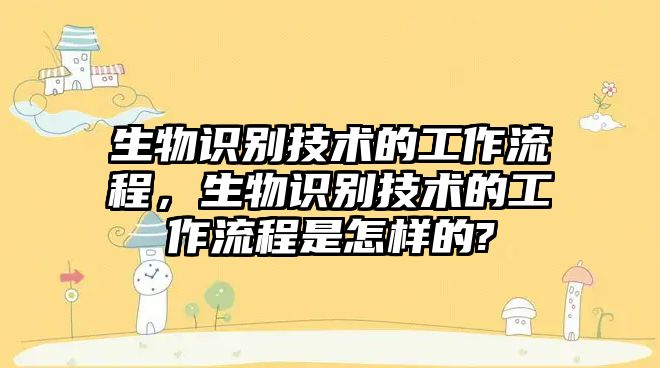 生物识别技术的工作流程，生物识别技术的工作流程是怎样的?